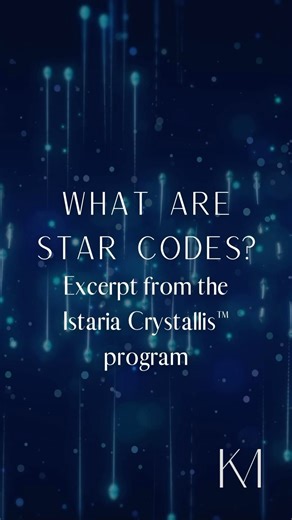 WHAT ARE STAR CODES?

Excerpt from the Istaria Crystallis™ program

KM